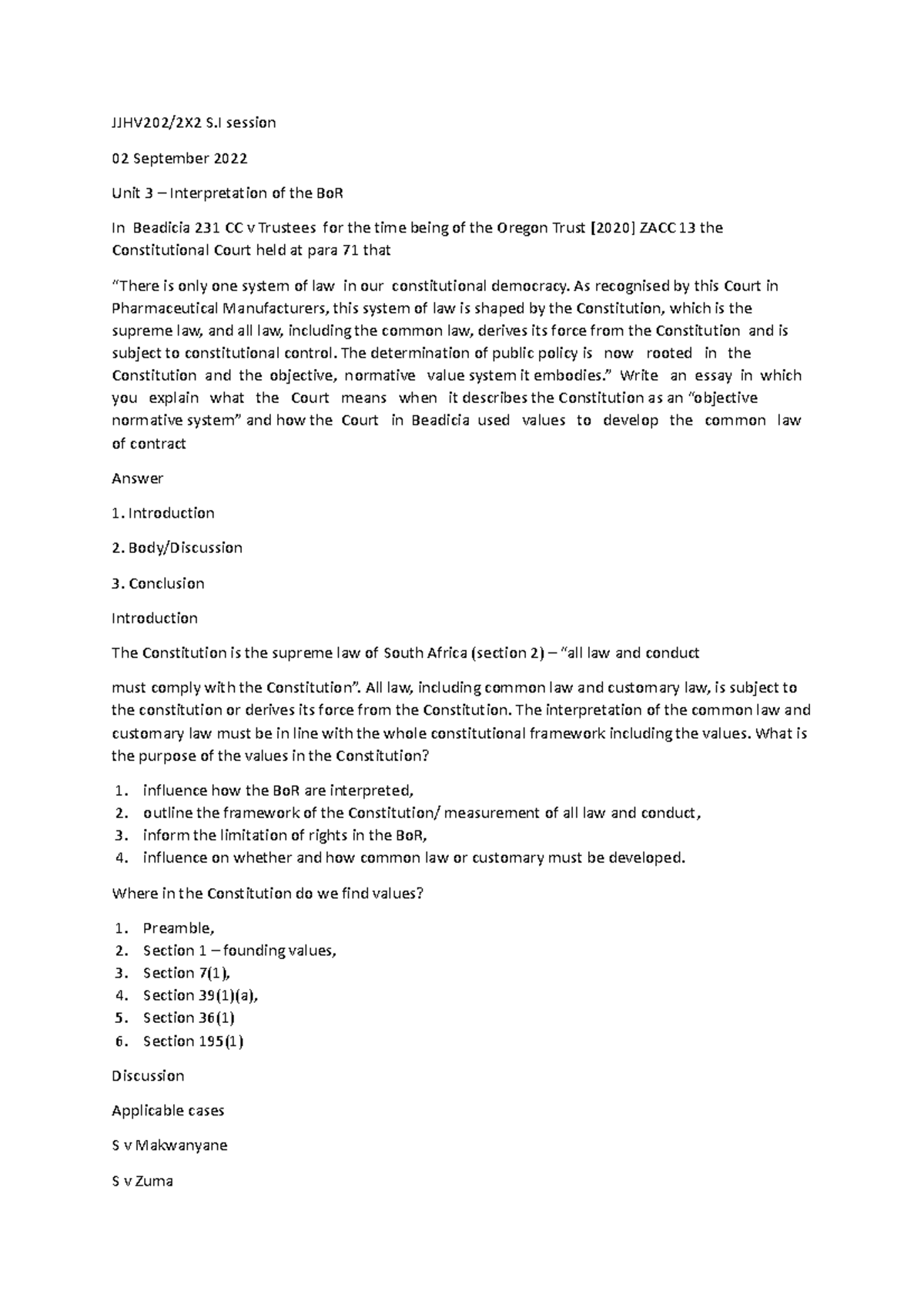 JJHV202/2X2 S.I session

02 September 2022

Unit 3 – Interpretation of the BoR

In Beadicia 231 CC v Trustees for the time being of the Oregon Trust [2020] ZACC 13 the Constitutional Court held at para 71 that

"There is only one system of law in our constitutional democracy. As recognised by this Court in Pharmaceutical Manufacturers, this system of law is shaped by the Constitution, which is the supreme law, and all law, including the common law, derives its force from the Constitution and is subject to constitutional control. The determination of public policy is now rooted in the Constitution and the objective, normative value system it embodies." Write an essay in which you explain what the Court means when it describes the Constitution as an "objective normative system" and how the Court in Beadicia used values to develop the common law of contract

Answer

1. Introduction

2. Body/Discussion

3. Conclusion

Introduction

The Constitution is the supreme law of South Africa (section 2) – "all law and conduct

must comply with the Constitution". All law, including common law and customary law, is subject to the constitution or derives its force from the Constitution. The interpretation of the common law and customary law must be in line with the whole constitutional framework including the values. What is the purpose of the values in the Constitution?

1. influence how the BoR are interpreted,
2. outline the framework of the Constitution/ measurement of all law and conduct,
3. inform the limitation of rights in the BoR,
4. influence on whether and how common law or customary must be developed.

Where in the Constitution do we find values?

1. Preamble,
2. Section 1 – founding values,
3. Section 7(1),
4. Section 39(1)(a),
5. Section 36(1)
6. Section 195(1)

Discussion

Applicable cases

S v Makwanyane

S v Zuma